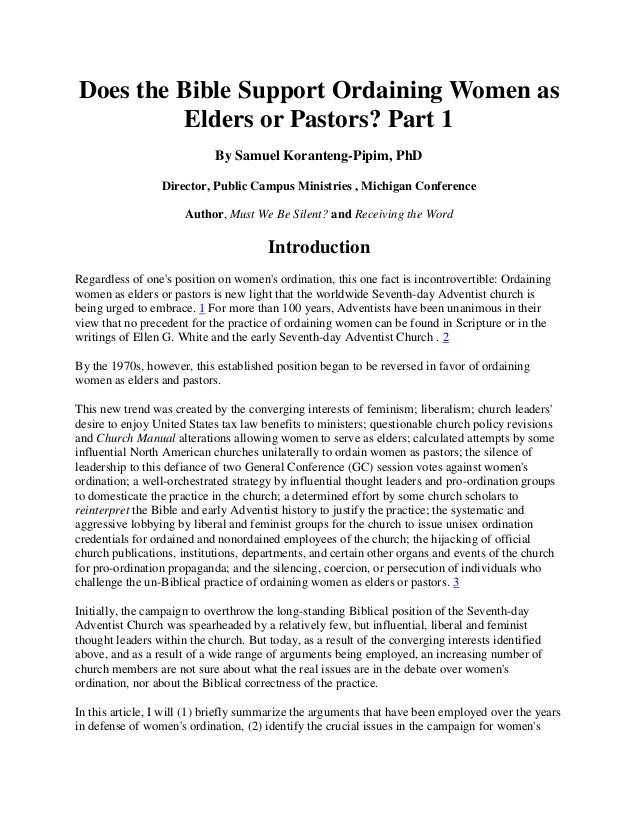 Does the Bible Support Ordaining Women as Elders or Pastors? Part 1

By Samuel Koranteng-Pipim, PhD

Director, Public Campus Ministries , Michigan Conference

Author, Must We Be Silent? and Receiving the Word

Introduction

Regardless of one's position on women's ordination, this one fact is incontrovertible: Ordaining women as elders or pastors is new light that the worldwide Seventh-day Adventist church is being urged to embrace. 1 For more than 100 years, Adventists have been unanimous in their view that no precedent for the practice of ordaining women can be found in Scripture or in the writings of Ellen G. White and the early Seventh-day Adventist Church . 2

By the 1970s, however, this established position began to be reversed in favor of ordaining women as elders and pastors.

This new trend was created by the converging interests of feminism; liberalism; church leaders' desire to enjoy United States tax law benefits to ministers; questionable church policy revisions and Church Manual alterations allowing women to serve as elders; calculated attempts by some influential North American churches unilaterally to ordain women as pastors; the silence of leadership to this defiance of two General Conference (GC) session votes against women's ordination; a well-orchestrated strategy by influential thought leaders and pro-ordination groups to domesticate the practice in the church; a determined effort by some church scholars to reinterpret the Bible and early Adventist history to justify the practice; the systematic and aggressive lobbying by liberal and feminist groups for the church to issue unisex ordination credentials for ordained and nonordained employees of the church; the hijacking of official church publications, institutions, departments, and certain other organs and events of the church for pro-ordination propaganda; and the silencing, coercion, or persecution of individuals who challenge the un-Biblical practice of ordaining women as elders or pastors. 3

Initially, the campaign to overthrow the long-standing Biblical position of the Seventh-day Adventist Church was spearheaded by a relatively few, but influential, liberal and feminist thought leaders within the church. But today, as a result of the converging interests identified above, and as a result of a wide range of arguments being employed, an increasing number of church members are not sure about what the real issues are in the debate over women's ordination, nor about the Biblical correctness of the practice.

In this article, I will (1) briefly summarize the arguments that have been employed over the years in defense of women's ordination, (2) identify the crucial issues in the campaign for women's